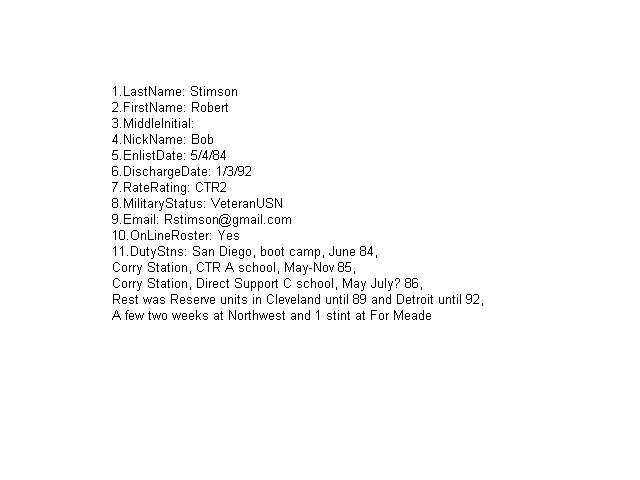 1.LastName: Stimson
2.FirstName: Robert
3.MiddleInitial:
4.NickName: Bob
5.EnlistDate: 5/4/84
6.DischargeDate: 1/3/92
7.RateRating: CTR2
8.MilitaryStatus: VeteranUSN
9.Email: Rstimson@gmail.com
10.OnLineRoster: Yes
11.DutyStns: San Diego, boot camp, June 84,
Corry Station, CTR A school, May-Nov 85,
Corry Station, Direct Support C school, May July? 86,
Rest was Reserve units in Cleveland until 89 and Detroit until 92,
A few two weeks at Northwest and 1 stint at For Meade